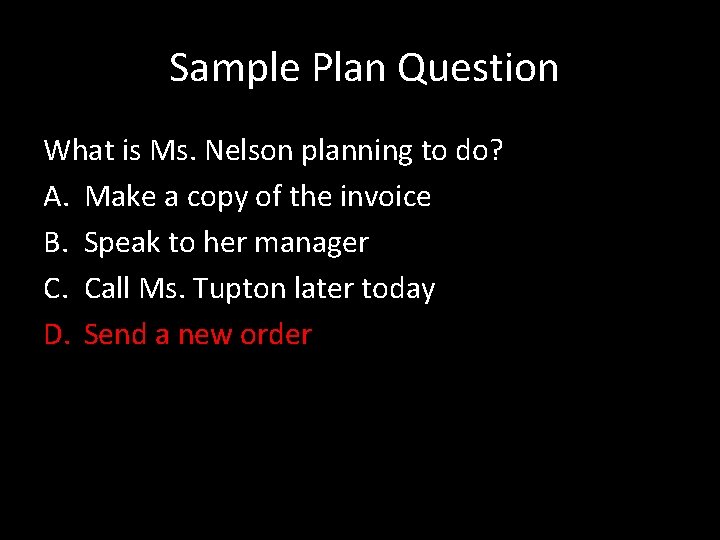 Sample Plan Question

What is Ms. Nelson planning to do?
A. Make a copy of the invoice
B. Speak to her manager
C. Call Ms. Tupton later today
D. Send a new order